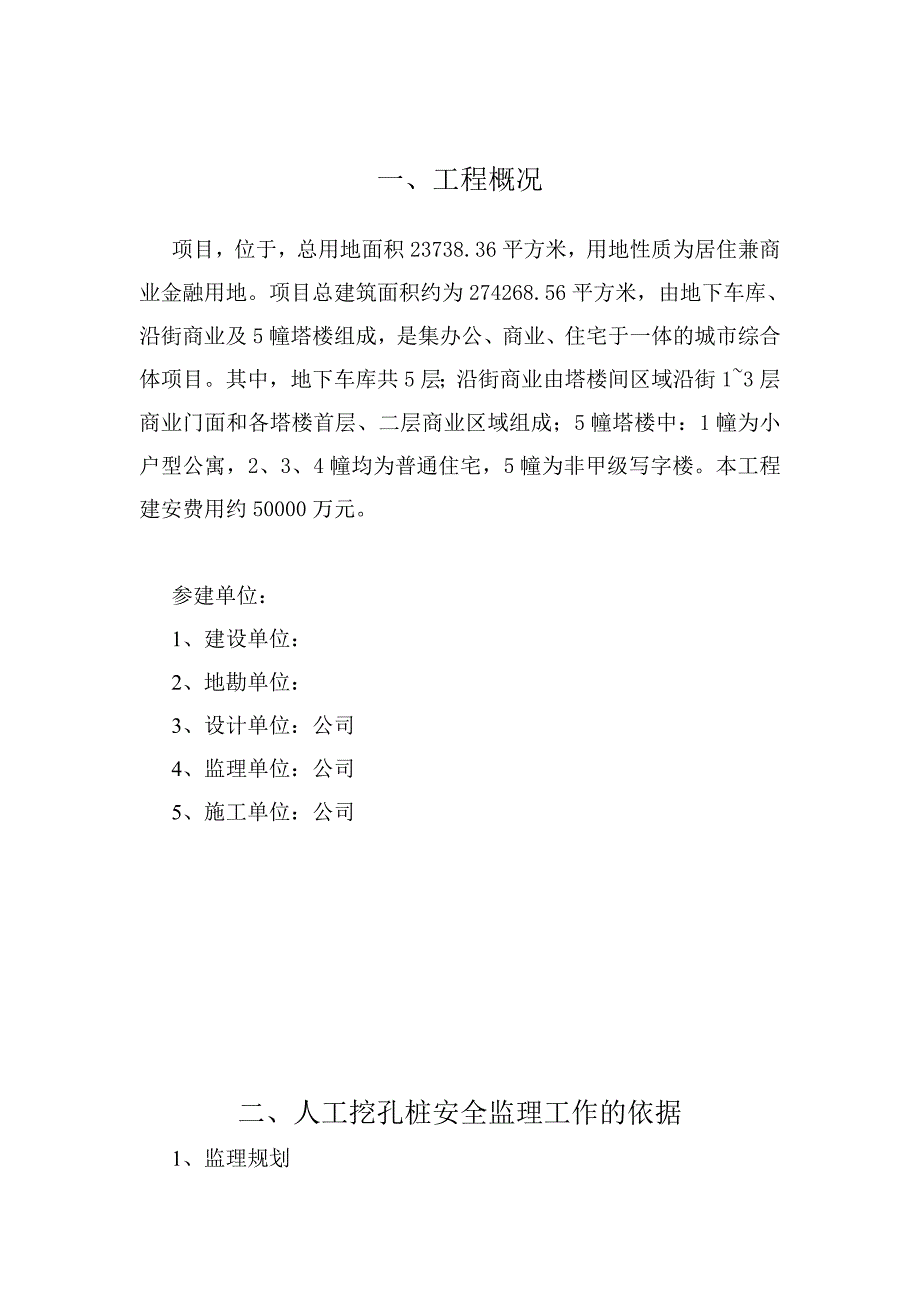 一、工程概况

项目，位于，总用地面积 23738.36 平方米，用地性质为居住兼商业金融用地。项目总建筑面积约为 274268.56 平方米，由地下车库、沿街商业及 5 幢塔楼组成，是集办公、商业、住宅于一体的城市综合体项目。其中，地下车库共 5 层;沿街商业由塔楼间区域沿街 1~3 层商业门面和各塔楼首层、二层商业区域组成；5 幢塔楼中：1 幢为小户型公寓，2、3、4 幢均为普通住宅，5 幢为非甲级写字楼。本工程建安费用约 50000 万元。

参建单位：

1、建设单位：

2、地勘单位：

3、设计单位：公司

4、监理单位：公司

5、施工单位：公司

二、人工挖孔桩安全监理工作的依据

1、监理规划